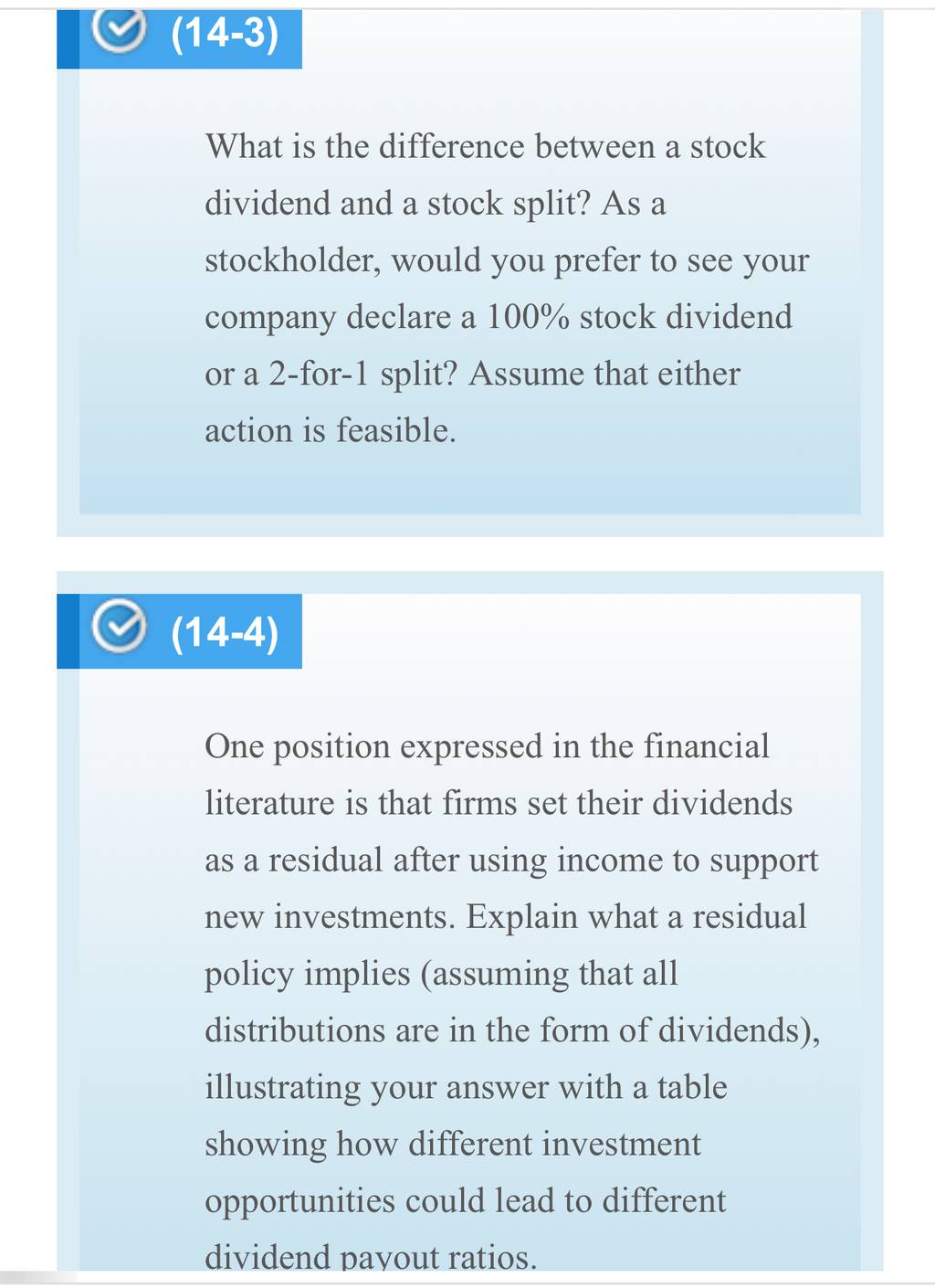 (14-3)

What is the difference between a stock dividend and a stock split? As a stockholder, would you prefer to see your company declare a 100% stock dividend or a 2-for-1 split? Assume that either action is feasible.

(14-4)

One position expressed in the financial literature is that firms set their dividends as a residual after using income to support new investments. Explain what a residual policy implies (assuming that all distributions are in the form of dividends), illustrating your answer with a table showing how different investment opportunities could lead to different dividend payout ratios.